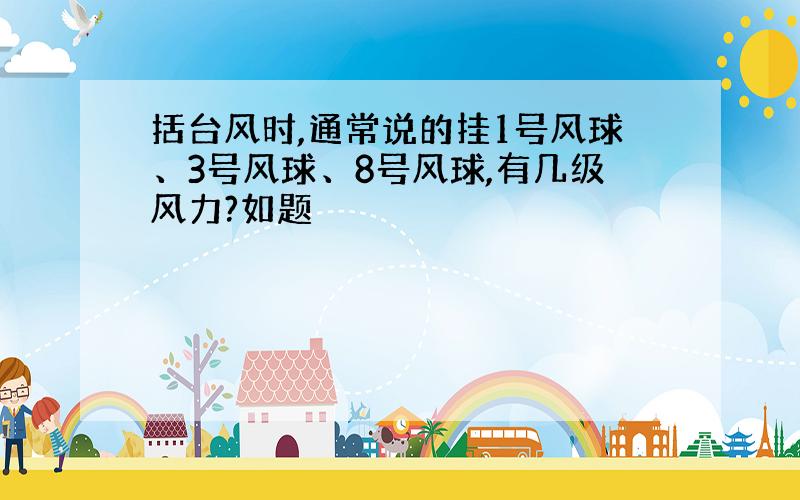 括台风时,通常说的挂1号风球、3号风球、8号风球,有几级风力?如题